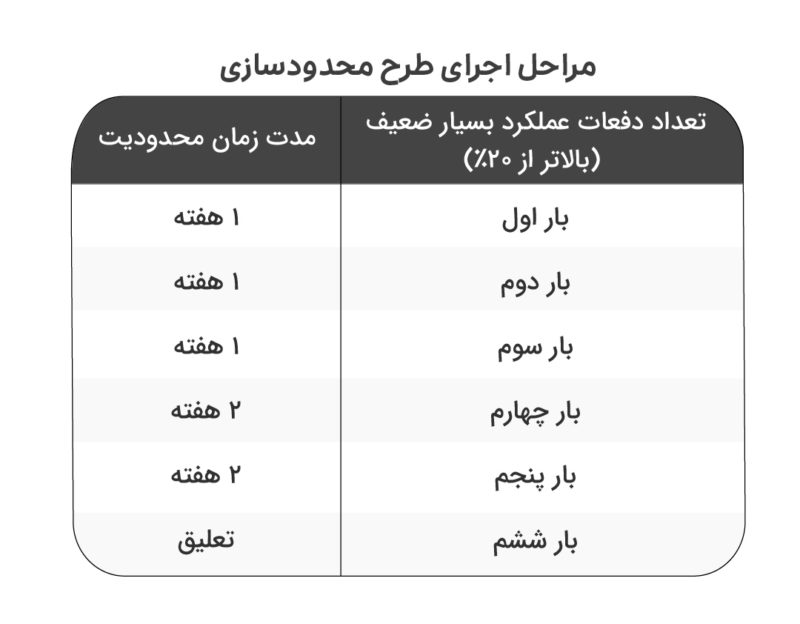 مراحل اجرای طرح محدودسازی

| تعداد دفعات عملکرد بسیار ضعیف (بالاتر از ۲۰٪) | مدت زمان محدودیت |
|---|---|
| بار اول | ۱ هفته |
| بار دوم | ۱ هفته |
| بار سوم | ۱ هفته |
| بار چهارم | ۲ هفته |
| بار پنجم | ۲ هفته |
| بار ششم | تعلیق |